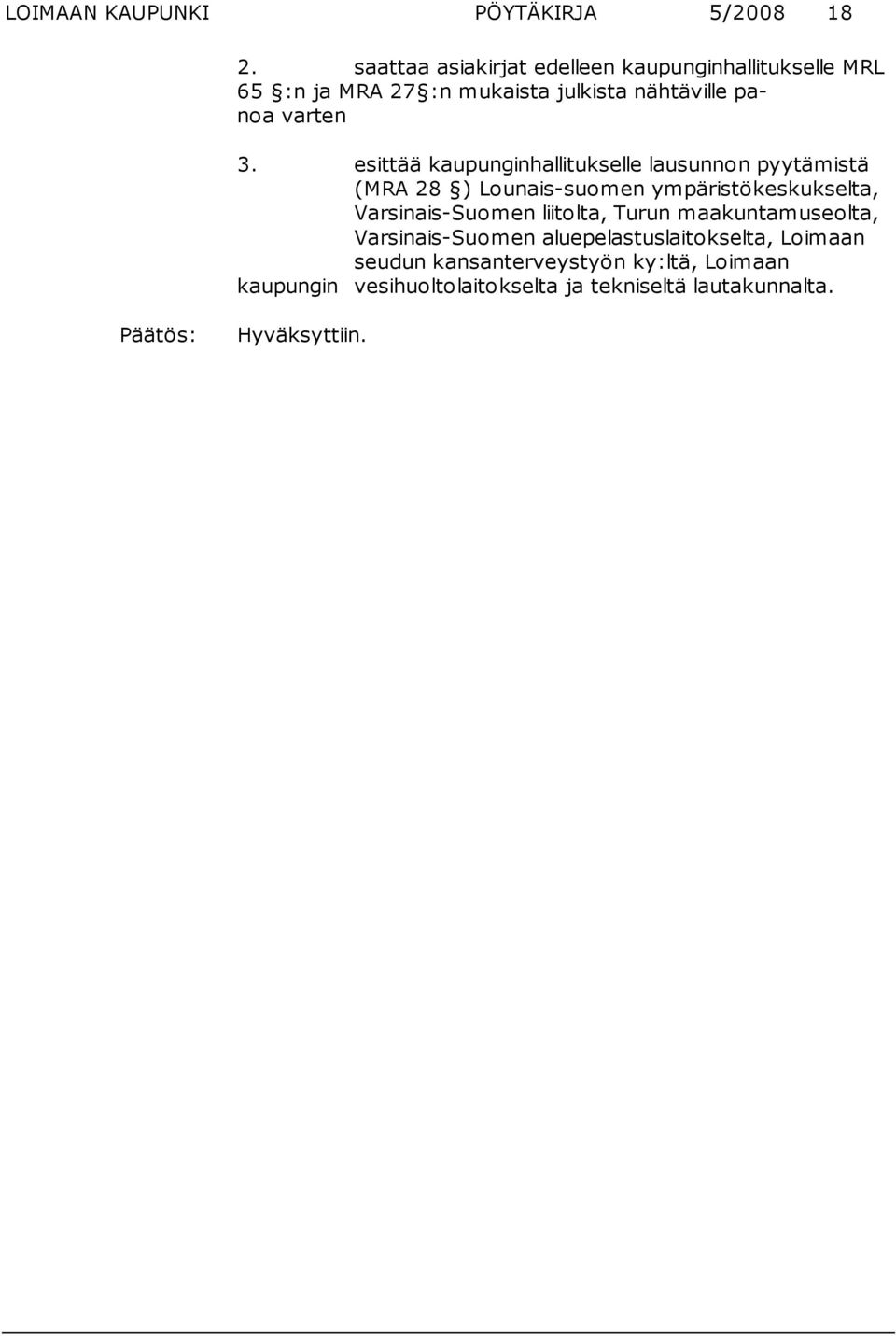 LOIMAAN KAUPUNKI PÖYTÄKIRJA 5/2008 18

2. saattaa asiakirjat edelleen kaupunginhallitukselle MRL 65 §:n ja MRA 27§:n mukaista julkista nähtäville panoa varten

3. esittää kaupunginhallitukselle lausunnon pyytämistä (MRA 28 §) Lounais-suomen ympäristökeskukselta, Varsinais-Suomen liitolta, Turun maakuntamuseolta, Varsinais-Suomen aluepelastuslaitokselta, Loimaan seudun kansanterveystyön ky:ltä, Loimaan kaupungin vesihuoltolaitokselta ja tekniseltä lautakunnalta.

Päätös: Hyväksyttiin.